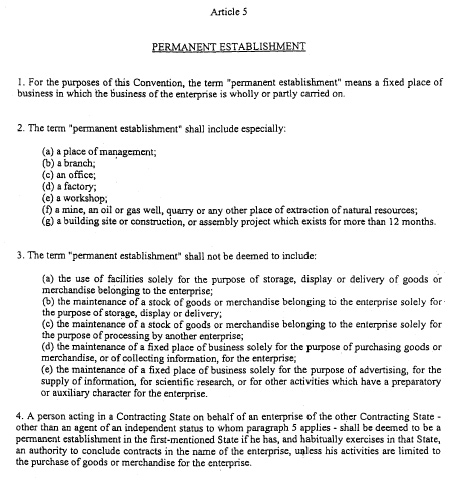 Article 5

PERMANENT ESTABLISHMENT

1. For the purposes of this Convention, the term "permanent establishment" means a fixed place of business in which the business of the enterprise is wholly or partly carried on.

2. The term "permanent establishment" shall include especially:

(a) a place of management;
(b) a branch;
(c) an office;
(d) a factory;
(e) a workshop;
(f) a mine, an oil or gas well, quarry or any other place of extraction of natural resources;
(g) a building site or construction, or assembly project which exists for more than 12 months.

3. The term "permanent establishment" shall not be deemed to include:

(a) the use of facilities solely for the purpose of storage, display or delivery of goods or merchandise belonging to the enterprise;
(b) the maintenance of a stock of goods or merchandise belonging to the enterprise solely for the purpose of storage, display or delivery;
(c) the maintenance of a stock of goods or merchandise belonging to the enterprise solely for the purpose of processing by another enterprise;
(d) the maintenance of a fixed place of business solely for the purpose of purchasing goods or merchandise, or of collecting information, for the enterprise;
(e) the maintenance of a fixed place of business solely for the purpose of advertising, for the supply of information, for scientific research, or for other activities which have a preparatory or auxiliary character for the enterprise.

4. A person acting in a Contracting State on behalf of an enterprise of the other Contracting State - other than an agent of an independent status to whom paragraph 5 applies - shall be deemed to be a permanent establishment in the first-mentioned State if he has, and habitually exercises in that State, an authority to conclude contracts in the name of the enterprise, unless his activities are limited to the purchase of goods or merchandise for the enterprise.